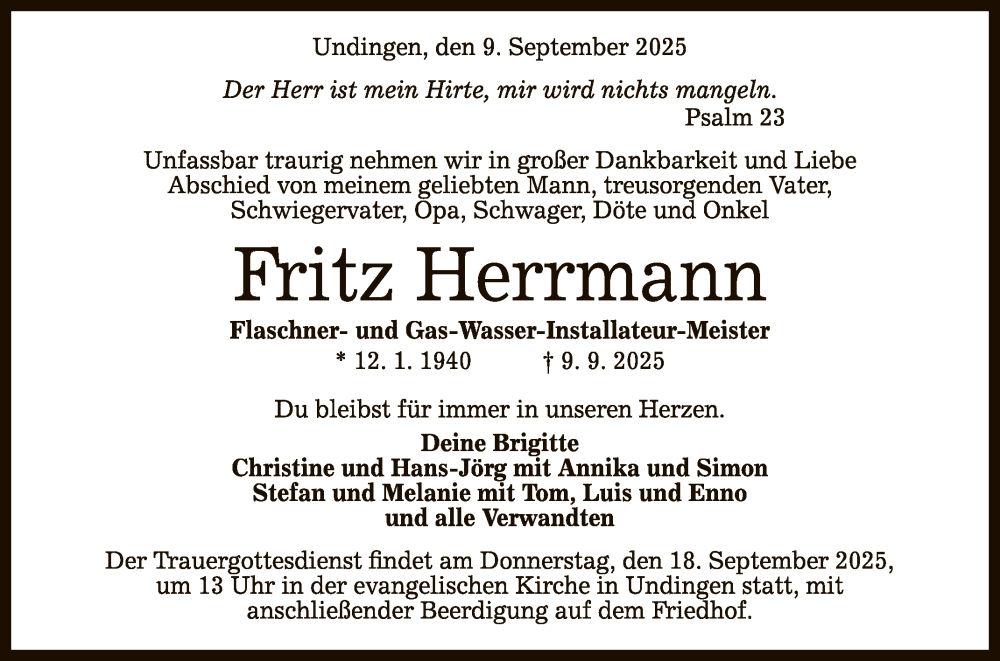 Undingen, den 9. September 2025

Der Herr ist mein Hirte, mir wird nichts mangeln.
Psalm 23

Unfassbar traurig nehmen wir in großer Dankbarkeit und Liebe Abschied von meinem geliebten Mann, treusorgenden Vater, Schwiegervater, Opa, Schwager, Döte und Onkel

Fritz Herrmann

Flaschner- und Gas-Wasser-Installateur-Meister
* 12. 1. 1940 † 9. 9. 2025

Du bleibst für immer in unseren Herzen.

Deine Brigitte
Christine und Hans-Jörg mit Annika und Simon
Stefan und Melanie mit Tom, Luis und Enno
und alle Verwandten

Der Trauergottesdienst findet am Donnerstag, den 18. September 2025, um 13 Uhr in der evangelischen Kirche in Undingen statt, mit anschließender Beerdigung auf dem Friedhof.